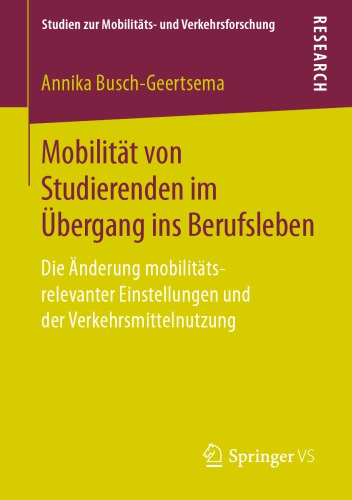 Studien zur Mobilitäts- und Verkehrsforschung

RESEARCH

Annika Busch-Geertsema

Mobilität von Studierenden im Übergang ins Berufsleben

Die Änderung mobilitätsrelevanter Einstellungen und der Verkehrsmittelnutzung

Springer VS